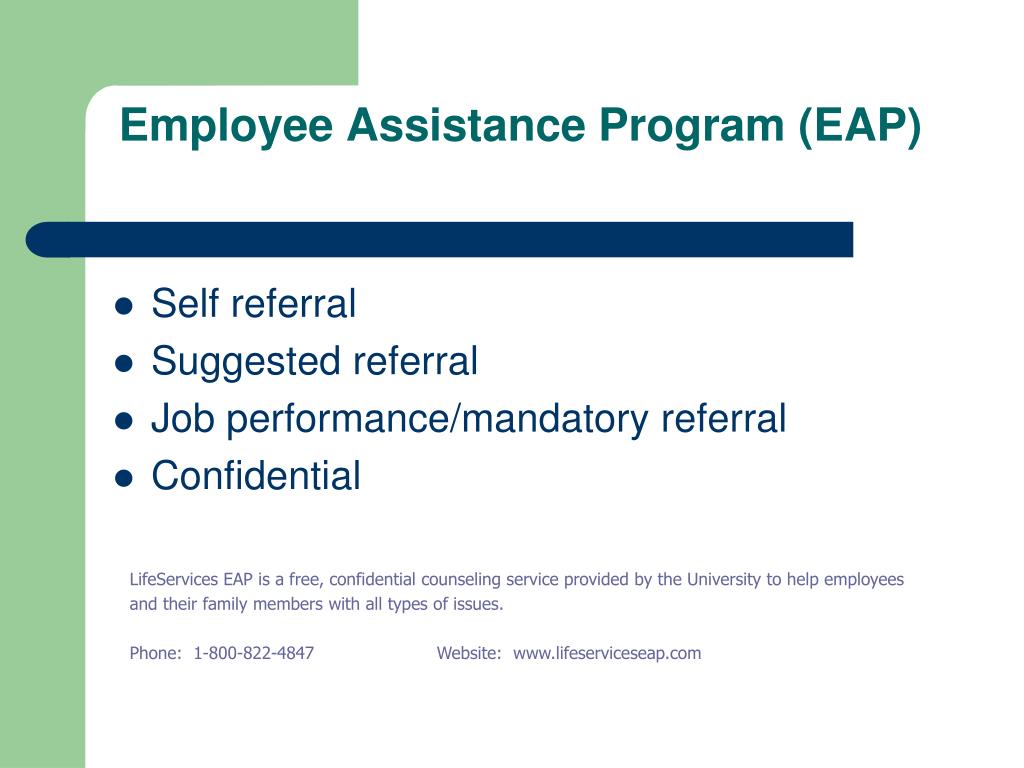 Employee Assistance Program (EAP)

- Self referral
- Suggested referral
- Job performance/mandatory referral
- Confidential

LifeServices EAP is a free, confidential counseling service provided by the University to help employees and their family members with all types of issues.

Phone: 1-800-822-4847 Website: www.lifeserviceseap.com